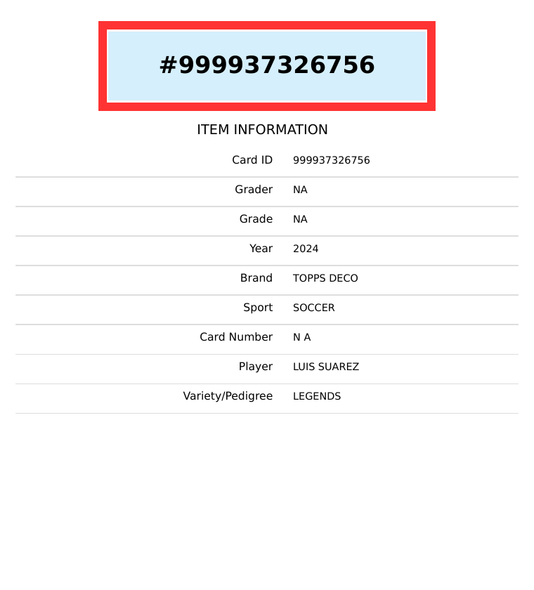 #999937326756

ITEM INFORMATION

Card ID 999937326756

Grader NA

Grade NA

Year 2024

Brand TOPPS DECO

Sport SOCCER

Card Number N A

Player LUIS SUAREZ

Variety/Pedigree LEGENDS